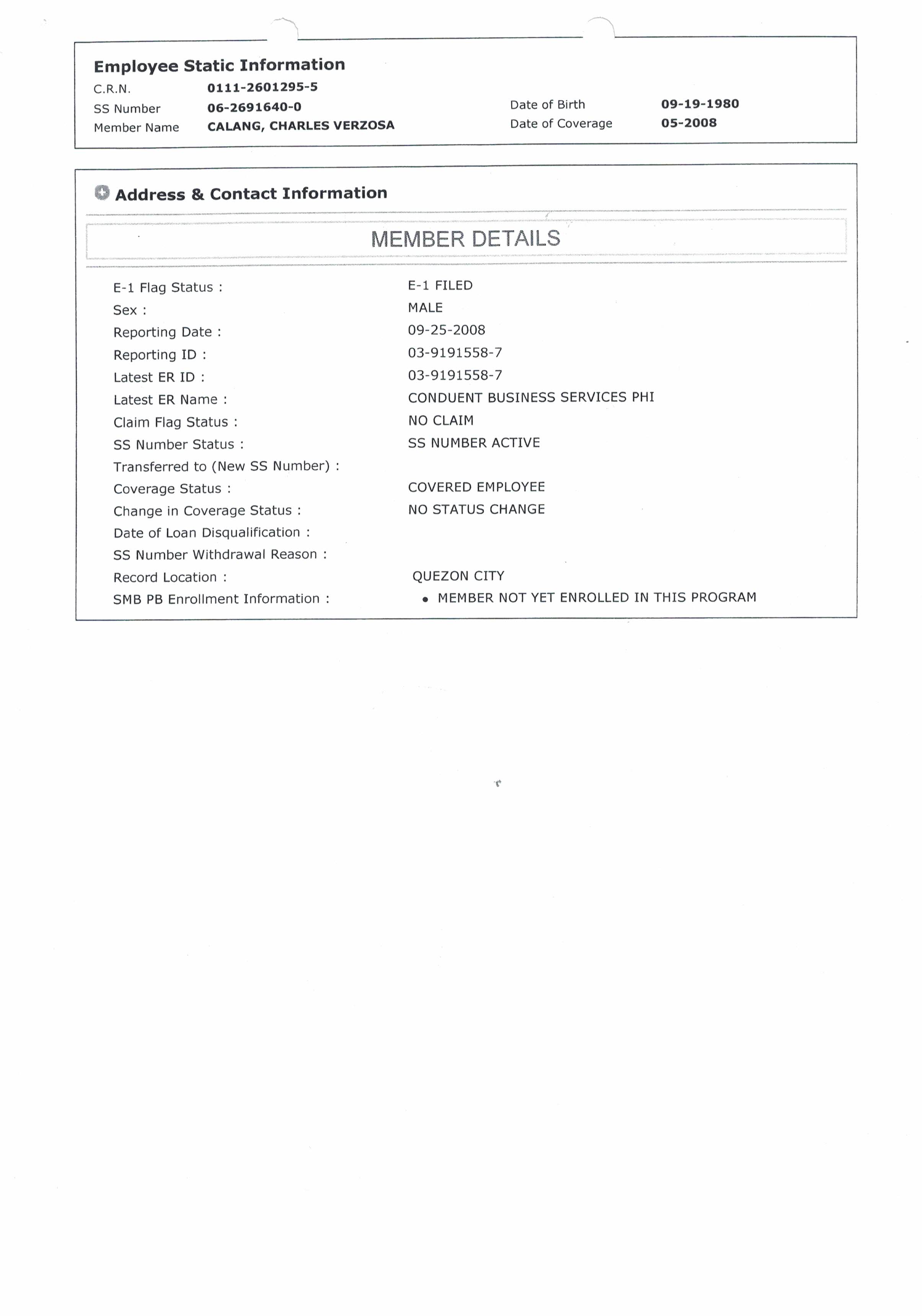 Employee Static Information

C.R.N. 0111-2601295-5

SS Number 06-2691640-0

Member Name CALANG, CHARLES VERZOSA

Date of Birth 09-19-1980

Date of Coverage 05-2008

Address & Contact Information

MEMBER DETAILS

E-1 Flag Status : E-1 FILED

Sex : MALE

Reporting Date : 09-25-2008

Reporting ID : 03-9191558-7

Latest ER ID : 03-9191558-7

Latest ER Name : CONDUENT BUSINESS SERVICES PHI

Claim Flag Status : NO CLAIM

SS Number Status : SS NUMBER ACTIVE

Transferred to (New SS Number) :

Coverage Status : COVERED EMPLOYEE

Change in Coverage Status : NO STATUS CHANGE

Date of Loan Disqualification :

SS Number Withdrawal Reason :

Record Location : QUEZON CITY

SMB PB Enrollment Information : • MEMBER NOT YET ENROLLED IN THIS PROGRAM